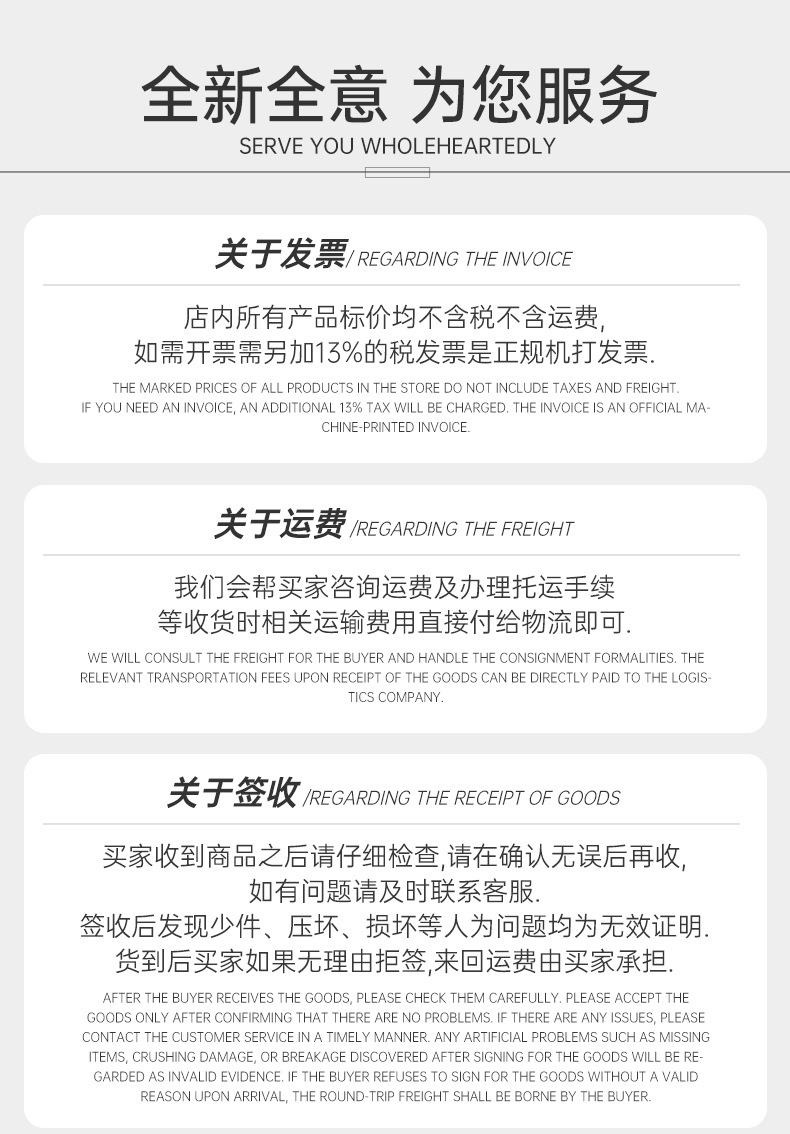 全新全意 为您服务

SERVE YOU WHOLEHEARTEDLY

关于发票/ REGARDING THE INVOICE

店内所有产品标价均不含税不含运费,
如需开票需另加13%的税发票是正规机打发票.

THE MARKED PRICES OF ALL PRODUCTS IN THE STORE DO NOT INCLUDE TAXES AND FREIGHT. IF YOU NEED AN INVOICE, AN ADDITIONAL 13% TAX WILL BE CHARGED. THE INVOICE IS AN OFFICIAL MACHINE-PRINTED INVOICE.

关于运费 /REGARDING THE FREIGHT

我们会帮买家咨询运费及办理托运手续
等收货时相关运输费用直接付给物流即可.

WE WILL CONSULT THE FREIGHT FOR THE BUYER AND HANDLE THE CONSIGNMENT FORMALITIES. THE RELEVANT TRANSPORTATION FEES UPON RECEIPT OF THE GOODS CAN BE DIRECTLY PAID TO THE LOGISTICS COMPANY.

关于签收 /REGARDING THE RECEIPT OF GOODS

买家收到商品之后请仔细检查,请在确认无误后再收,
如有问题请及时联系客服.
签收后发现少件、压坏、损坏等人为问题均为无效证明.
货到后买家如果无理由拒签,来回运费由买家承担.

AFTER THE BUYER RECEIVES THE GOODS, PLEASE CHECK THEM CAREFULLY. PLEASE ACCEPT THE GOODS ONLY AFTER CONFIRMING THAT THERE ARE NO PROBLEMS. IF THERE ARE ANY ISSUES, PLEASE CONTACT THE CUSTOMER SERVICE IN A TIMELY MANNER. ANY ARTIFICIAL PROBLEMS SUCH AS MISSING ITEMS, CRUSHING DAMAGE, OR BREAKAGE DISCOVERED AFTER SIGNING FOR THE GOODS WILL BE REGARDED AS INVALID EVIDENCE. IF THE BUYER REFUSES TO SIGN FOR THE GOODS WITHOUT A VALID REASON UPON ARRIVAL, THE ROUND-TRIP FREIGHT SHALL BE BORNE BY THE BUYER.